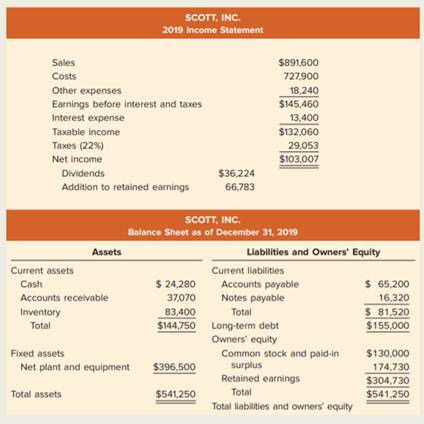 SCOTT, INC.
2019 Income Statement

| | | |
|---|---|---|
| Sales | | $891,600 |
| Costs | | 727,900 |
| Other expenses | | 18,240 |
| Earnings before interest and taxes | | $145,460 |
| Interest expense | | 13,400 |
| Taxable income | | $132,060 |
| Taxes (22%) | | 29,053 |
| Net income | | $103,007 |
| Dividends | $36,224 | |
| Addition to retained earnings | 66,783 | |

SCOTT, INC.
Balance Sheet as of December 31, 2019

| Assets | | Liabilities and Owners' Equity | |
|---|---|---|---|
| Current assets | | Current liabilities | |
| Cash | $ 24,280 | Accounts payable | $ 65,200 |
| Accounts receivable | 37,070 | Notes payable | 16,320 |
| Inventory | 83,400 | Total | $ 81,520 |
| Total | $144,750 | Long-term debt | $155,000 |
| | | Owners' equity | |
| Fixed assets | | Common stock and paid-in surplus | $130,000 |
| Net plant and equipment | $396,500 | Retained earnings | 174,730 |
| | | Total | $304,730 |
| Total assets | $541,250 | Total liabilities and owners' equity | $541,250 |